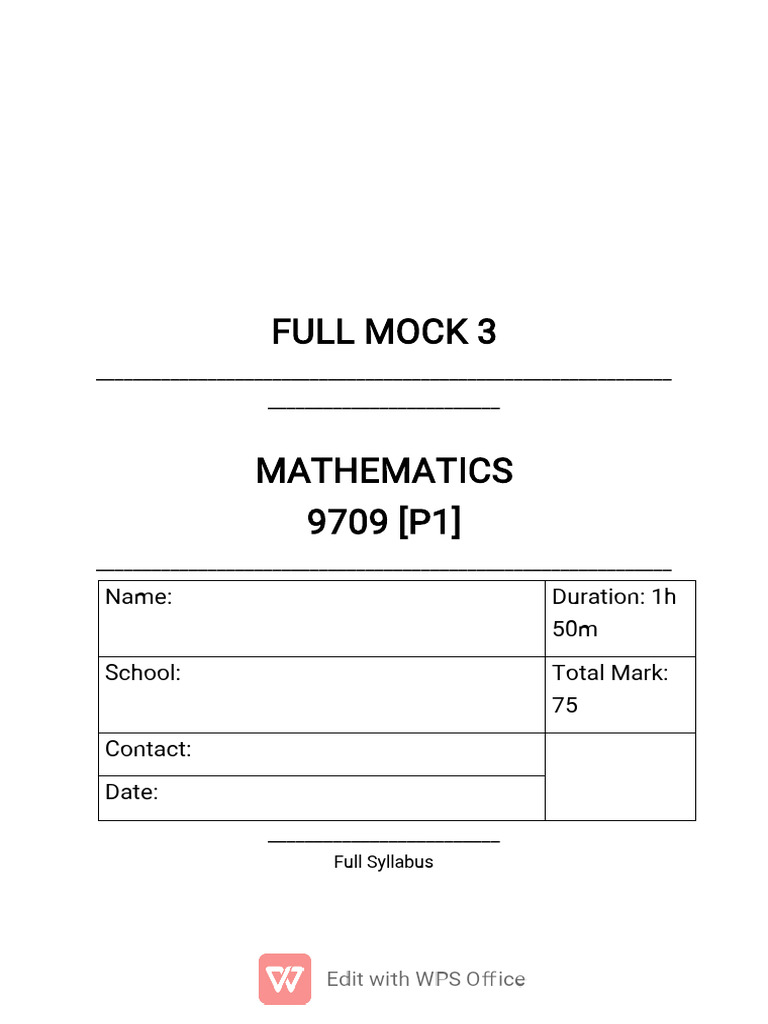 FULL MOCK 3

MATHEMATICS
9709 [P1]

| Name: | Duration: 1h 50m |
|---|---|
| School: | Total Mark: 75 |
| Contact: | |
| Date: | |

Full Syllabus

Edit with WPS Office